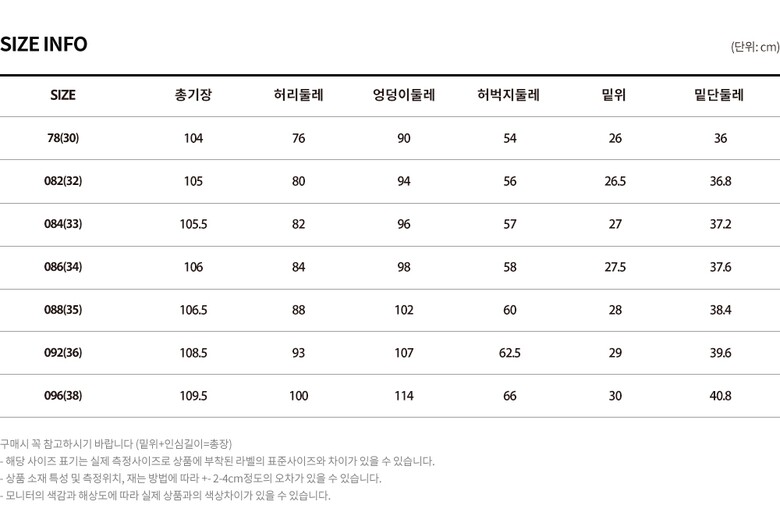 SIZE INFO

(단위: cm)

| SIZE | 총기장 | 허리둘레 | 엉덩이둘레 | 허벅지둘레 | 밑위 | 밑단둘레 |
|---|---|---|---|---|---|---|
| 78(30) | 104 | 76 | 90 | 54 | 26 | 36 |
| 082(32) | 105 | 80 | 94 | 56 | 26.5 | 36.8 |
| 084(33) | 105.5 | 82 | 96 | 57 | 27 | 37.2 |
| 086(34) | 106 | 84 | 98 | 58 | 27.5 | 37.6 |
| 088(35) | 106.5 | 88 | 102 | 60 | 28 | 38.4 |
| 092(36) | 108.5 | 93 | 107 | 62.5 | 29 | 39.6 |
| 096(38) | 109.5 | 100 | 114 | 66 | 30 | 40.8 |

구매시 꼭 참고하시기 바랍니다 (밑위+인심길이=총장)
- 해당 사이즈 표기는 실제 측정사이즈로 상품에 부착된 라벨의 표준사이즈와 차이가 있을 수 있습니다.
- 상품 소재 특성 및 측정위치, 재는 방법에 따라 +- 2-4cm정도의 오차가 있을 수 있습니다.
- 모니터의 색감과 해상도에 따라 실제 상품과의 색상차이가 있을 수 있습니다.